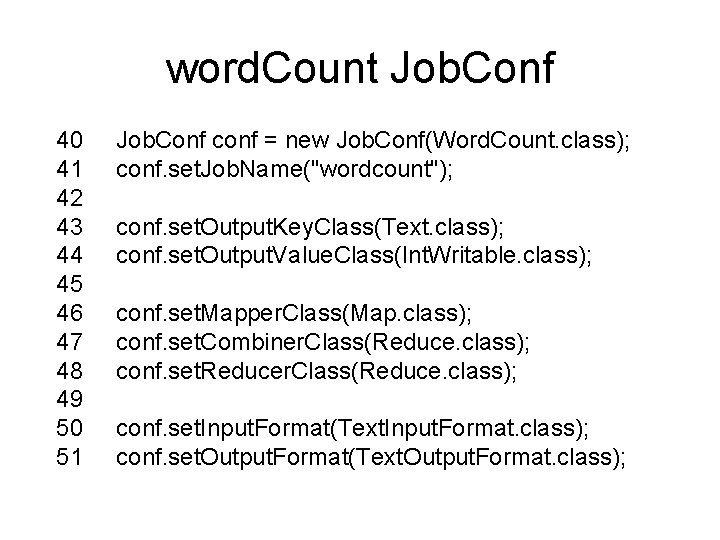 wordCount JobConf

40 JobConf conf = new JobConf(WordCount.class);
41 conf.setJobName("wordcount");
42
43 conf.setOutputKeyClass(Text.class);
44 conf.setOutputValueClass(IntWritable.class);
45
46 conf.setMapperClass(Map.class);
47 conf.setCombinerClass(Reduce.class);
48 conf.setReducerClass(Reduce.class);
49
50 conf.setInputFormat(TextInputFormat.class);
51 conf.setOutputFormat(TextOutputFormat.class);